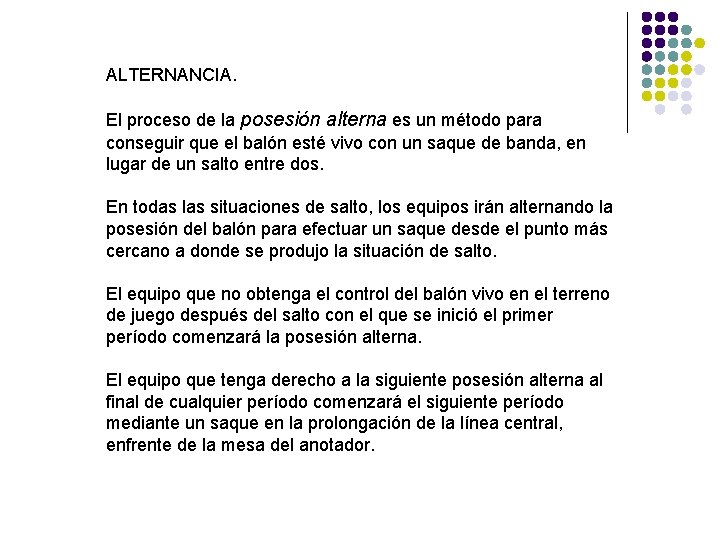 ALTERNANCIA.

El proceso de la posesión alterna es un método para conseguir que el balón esté vivo con un saque de banda, en lugar de un salto entre dos.

En todas las situaciones de salto, los equipos irán alternando la posesión del balón para efectuar un saque desde el punto más cercano a donde se produjo la situación de salto.

El equipo que no obtenga el control del balón vivo en el terreno de juego después del salto con el que se inició el primer período comenzará la posesión alterna.

El equipo que tenga derecho a la siguiente posesión alterna al final de cualquier período comenzará el siguiente período mediante un saque en la prolongación de la línea central, enfrente de la mesa del anotador.